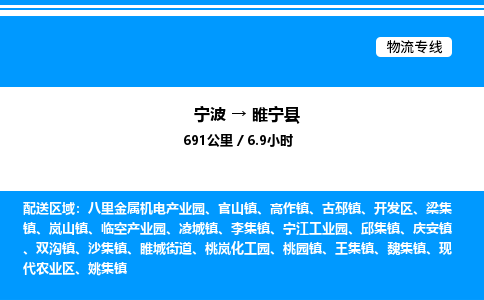 物流专线

宁波 → 睢宁县
691公里 / 6.9小时

配送区域：八里金属机电产业园、官山镇、高作镇、古邳镇、开发区、梁集镇、岚山镇、临空产业园、凌城镇、李集镇、宁江工业园、邱集镇、庆安镇、双沟镇、沙集镇、睢城街道、桃岚化工园、桃园镇、王集镇、魏集镇、现代农业区、姚集镇